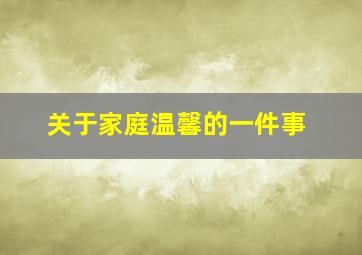 关于家庭温馨的一件事